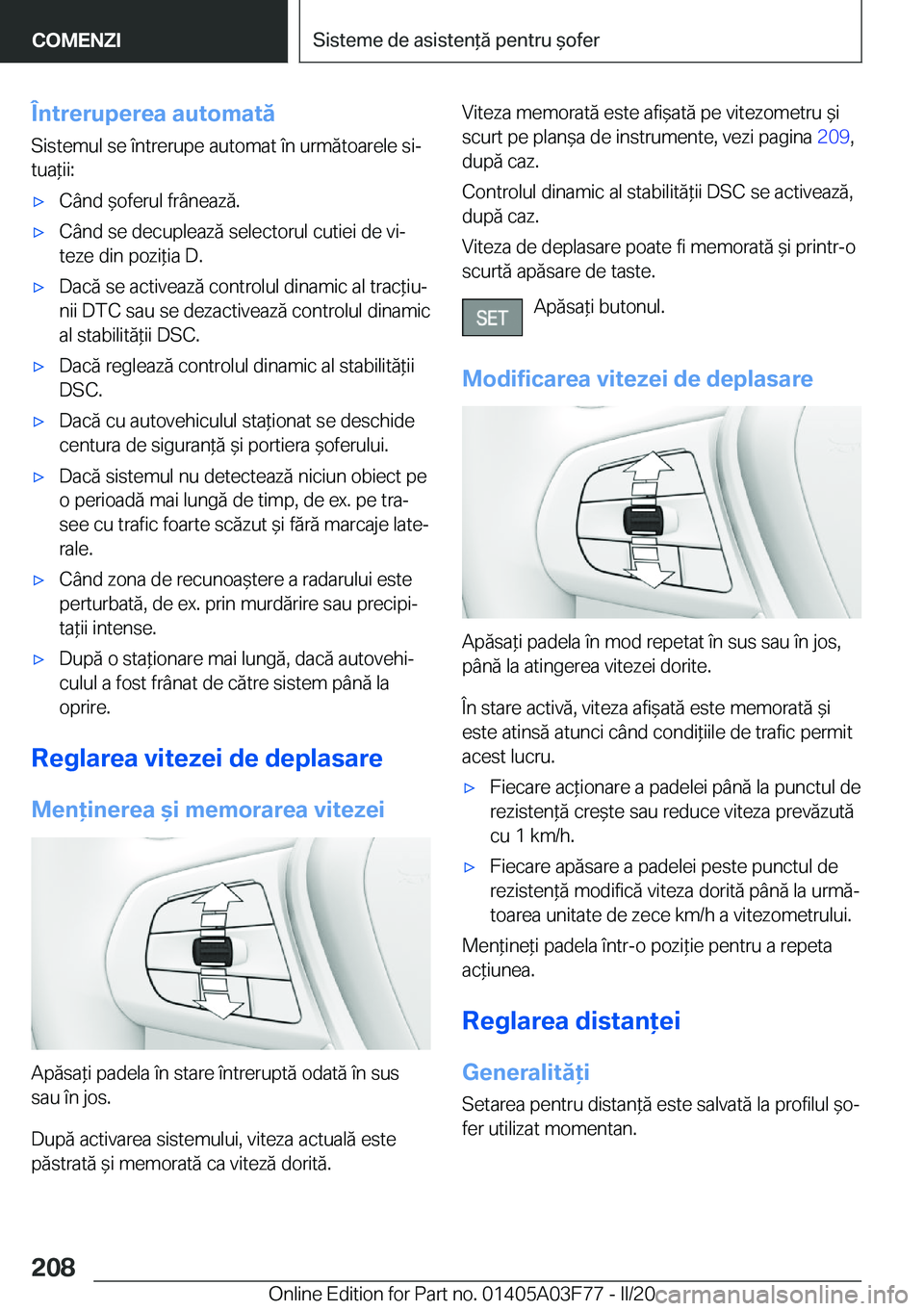 COMENZI

Sisteme de asistență pentru șofer

Întreruperea automată

Sistemul se întrerupe automat în următoarele situații:

▷ Când șoferul frânează.

▷ Când se decuplează selectorul cutiei de viteze din poziția D.

▷ Dacă se activează controlul dinamic al tracțiunii DTC sau se dezactivează controlul dinamic al stabilității DSC.

▷ Dacă reglează controlul dinamic al stabilității DSC.

▷ Dacă cu autovehiculul staționat se deschide centura de siguranță și portiera șoferului.

▷ Dacă sistemul nu detectează niciun obiect pe o perioadă mai lungă de timp, de ex. pe trasee cu trafic foarte scăzut și fără marcaje laterale.

▷ Când zona de recunoaștere a radarului este perturbată, de ex. prin murdărire sau precipitații intense.

▷ După o staționare mai lungă, dacă autovehiculul a fost frânat de către sistem până la oprire.

Reglarea vitezei de deplasare

Menținerea și memorarea vitezei

Apăsați padela în stare întreruptă odată în sus sau în jos.

După activarea sistemului, viteza actuală este păstrată și memorată ca viteză dorită.

Viteza memorată este afișată pe vitezometru și scurt pe planșa de instrumente, vezi pagina 209, după caz.

Controlul dinamic al stabilității DSC se activează, după caz.

Viteza de deplasare poate fi memorată și printr-o scurtă apăsare de taste.

SET Apăsați butonul.

Modificarea vitezei de deplasare

Apăsați padela în mod repetat în sus sau în jos, până la atingerea vitezei dorite.

În stare activă, viteza afișată este memorată și este atinsă atunci când condițiile de trafic permit acest lucru.

▷ Fiecare acționare a padelei până la punctul de rezistență crește sau reduce viteza prevăzută cu 1 km/h.

▷ Fiecare apăsare a padelei peste punctul de rezistență modifică viteza dorită până la următoarea unitate de zece km/h a vitezometrului.

Mențineți padela într-o poziție pentru a repeta acțiunea.

Reglarea distanței

Generalități

Setarea pentru distanță este salvată la profilul șofer utilizat momentan.

208

Online Edition for Part no. 01405A03F77 - II/20

carmanualsonline.info